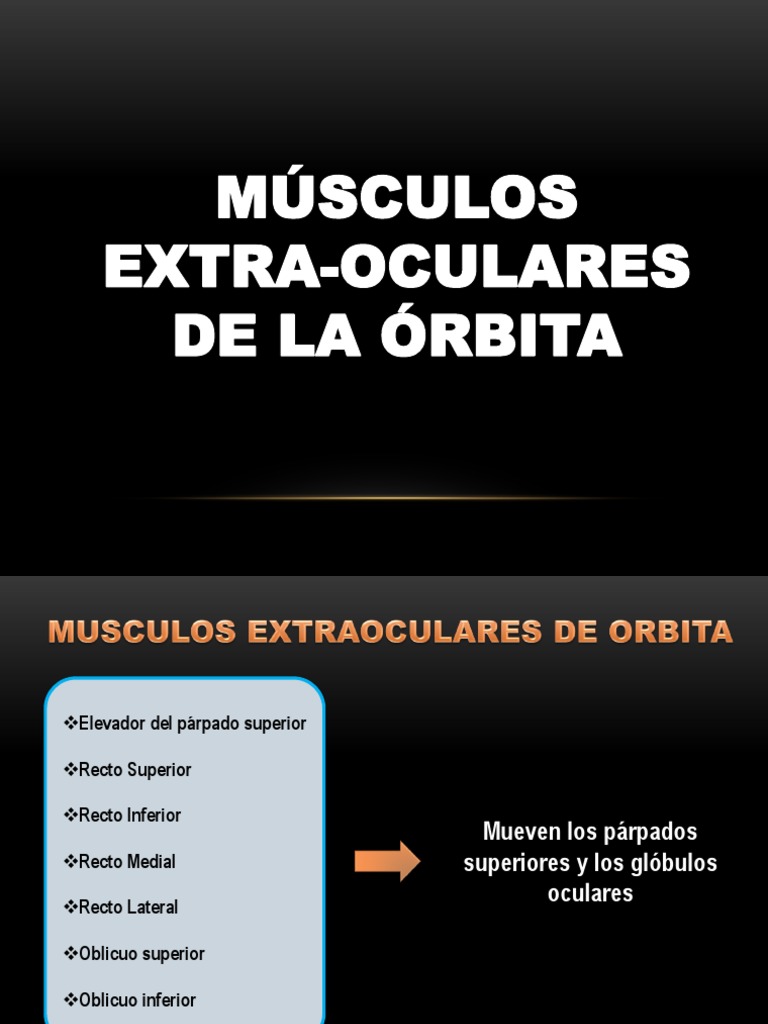 MÚSCULOS EXTRA-OCULARES DE LA ÓRBITA

MUSCULOS EXTRAOCULARES DE ORBITA

❖Elevador del párpado superior

❖Recto Superior

❖Recto Inferior

❖Recto Medial

❖Recto Lateral

❖Oblicuo superior

❖Oblicuo inferior

Mueven los párpados superiores y los glóbulos oculares